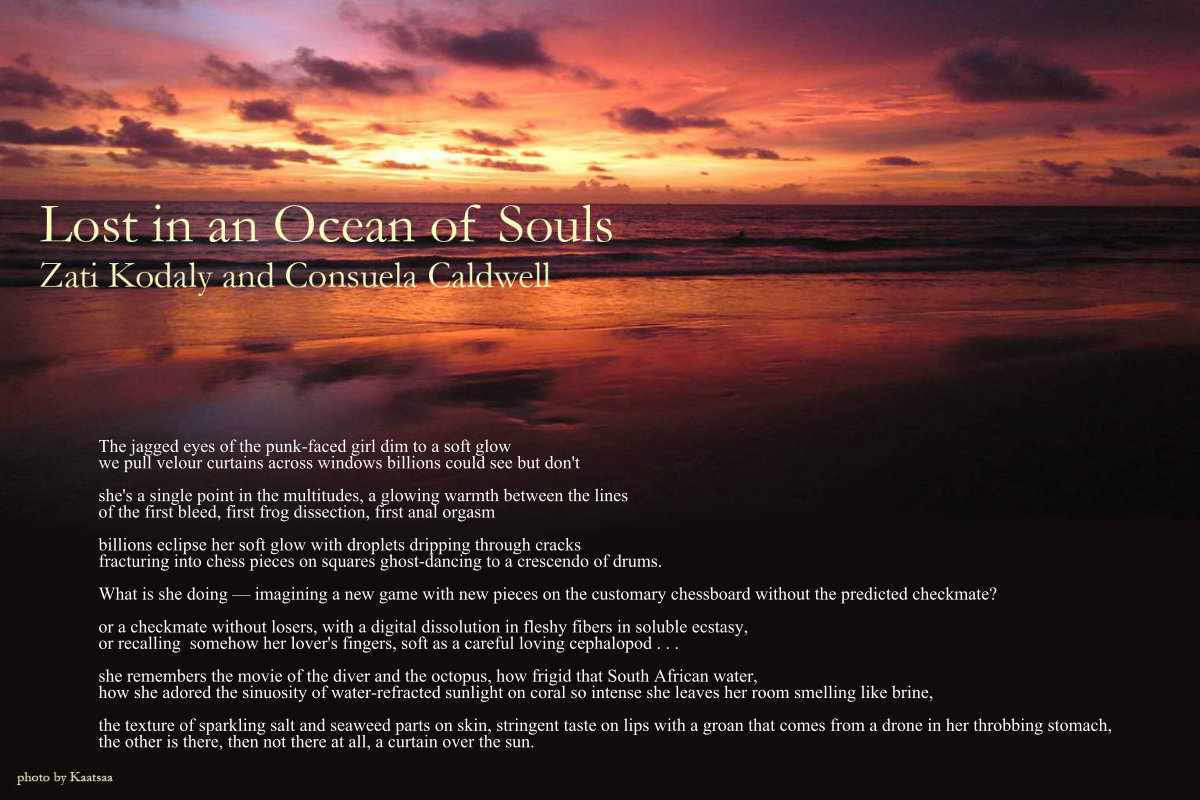 Lost in an Ocean of Souls
Zati Kodaly and Consuela Caldwell

The jagged eyes of the punk-faced girl dim to a soft glow
we pull velour curtains across windows billions could see but don't

she's a single point in the multitudes, a glowing warmth between the lines
of the first bleed, first frog dissection, first anal orgasm

billions eclipse her soft glow with droplets dripping through cracks
fracturing into chess pieces on squares ghost-dancing to a crescendo of drums.

What is she doing — imagining a new game with new pieces on the customary chessboard without the predicted checkmate?

or a checkmate without losers, with a digital dissolution in fleshy fibers in soluble ecstasy,
or recalling somehow her lover's fingers, soft as a careful loving cephalopod . . .

she remembers the movie of the diver and the octopus, how frigid that South African water,
how she adored the sinuosity of water-refracted sunlight on coral so intense she leaves her room smelling like brine,

the texture of sparkling salt and seaweed parts on skin, stringent taste on lips with a groan that comes from a drone in her throbbing stomach,
the other is there, then not there at all, a curtain over the sun.

photo by Kaatsaa